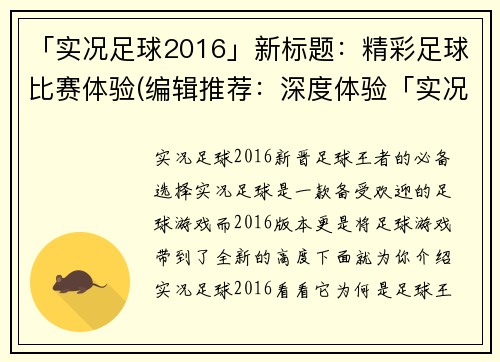 「实况足球2016」新标题：精彩足球比赛体验(编辑推荐：深度体验「实况

实况足球2016新晋足球王者的必备选择实况足球是一款备受欢迎的足球游戏而2016版本更是将足球游戏带到了全新的高度下面就为你介绍实况足球2016看看它为何是足球王